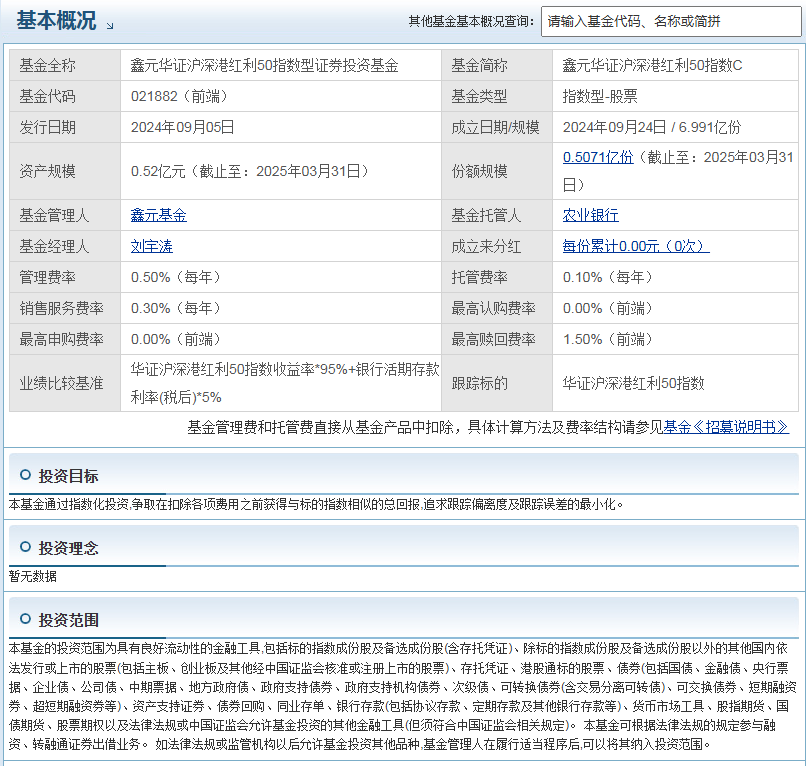 基本概况

其他基金基本概况查询： 请输入基金代码、名称或简拼

| 基金全称 | 鑫元华证沪深港红利50指数型证券投资基金 | 基金简称 | 鑫元华证沪深港红利50指数C |
|---|---|---|---|
| 基金代码 | 021882（前端） | 基金类型 | 指数型-股票 |
| 发行日期 | 2024年09月05日 | 成立日期/规模 | 2024年09月24日 / 6.991亿份 |
| 资产规模 | 0.52亿元（截止至：2025年03月31日） | 份额规模 | 0.5071亿份（截止至：2025年03月31日） |
| 基金管理人 | 鑫元基金 | 基金托管人 | 农业银行 |
| 基金经理人 | 刘宇涛 | 成立来分红 | 每份累计0.00元（0次） |
| 管理费率 | 0.50%（每年） | 托管费率 | 0.10%（每年） |
| 销售服务费率 | 0.30%（每年） | 最高认购费率 | 0.00%（前端） |
| 最高申购费率 | 0.00%（前端） | 最高赎回费率 | 1.50%（前端） |
| 业绩比较基准 | 华证沪深港红利50指数收益率*95%+银行活期存款利率(税后)*5% | 跟踪标的 | 华证沪深港红利50指数 |

基金管理费和托管费直接从基金产品中扣除，具体计算方法及费率结构请参见基金《招募说明书》

投资目标

本基金通过指数化投资,争取在扣除各项费用之前获得与标的指数相似的总回报,追求跟踪偏离度及跟踪误差的最小化。

投资理念

暂无数据

投资范围

本基金的投资范围为具有良好流动性的金融工具,包括标的指数成份股及备选成份股(含存托凭证)、除标的指数成份股及备选成份股以外的其他国内依法发行或上市的股票(包括主板、创业板及其他经中国证监会核准或注册上市的股票)、存托凭证、港股通标的股票、债券(包括国债、金融债、央行票据、企业债、公司债、中期票据、地方政府债、政府支持债券、政府支持机构债券、次级债、可转换债券(含交易分离可转债)、可交换债券、短期融资券、超短期融资券等)、资产支持证券、债券回购、同业存单、银行存款(包括协议存款、定期存款及其他银行存款等)、货币市场工具、股指期货、国债期货、股票期权以及法律法规或中国证监会允许基金投资的其他金融工具(但须符合中国证监会相关规定)。 本基金可根据法律法规的规定参与融资、转融通证券出借业务。 如法律法规或监管机构以后允许基金投资其他品种,基金管理人在履行适当程序后,可以将其纳入投资范围。